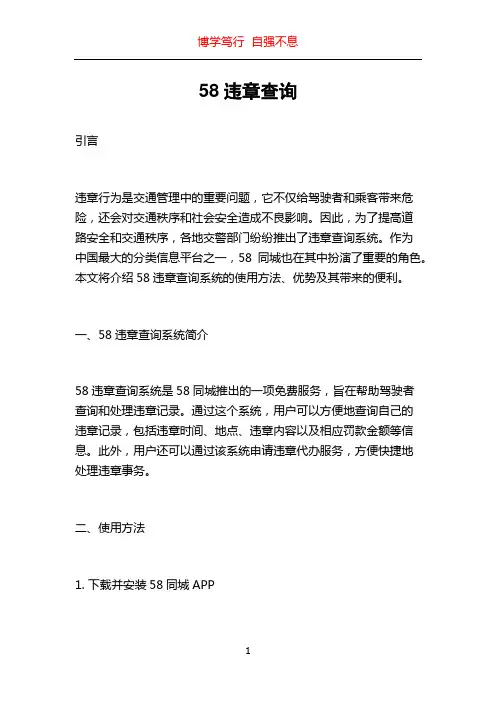 博学笃行 自强不息

58 违章查询

引言

违章行为是交通管理中的重要问题，它不仅给驾驶者和乘客带来危险，还会对交通秩序和社会安全造成不良影响。因此，为了提高道路安全和交通秩序，各地交警部门纷纷推出了违章查询系统。作为中国最大的分类信息平台之一，58 同城也在其中扮演了重要的角色。本文将介绍 58 违章查询系统的使用方法、优势及其带来的便利。

一、58 违章查询系统简介

58 违章查询系统是 58 同城推出的一项免费服务，旨在帮助驾驶者查询和处理违章记录。通过这个系统，用户可以方便地查询自己的违章记录，包括违章时间、地点、违章内容以及相应罚款金额等信息。此外，用户还可以通过该系统申请违章代办服务，方便快捷地处理违章事务。

二、使用方法

1. 下载并安装 58 同城 APP

1